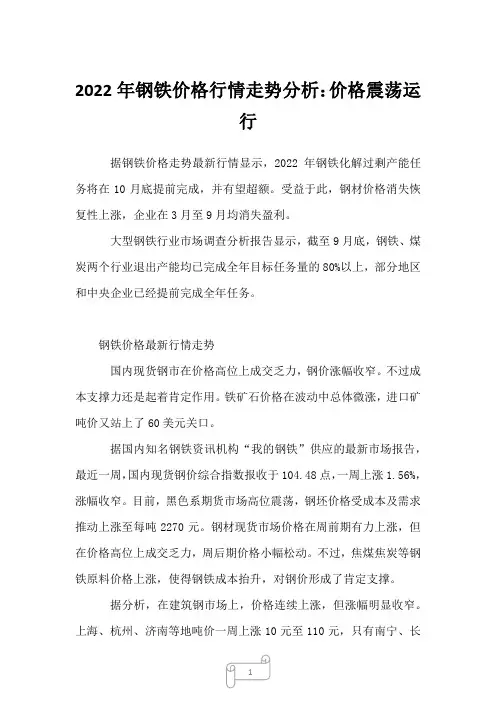 2022 年钢铁价格行情走势分析:价格震荡运行

据钢铁价格走势最新行情显示，2022 年钢铁化解过剩产能任务将在 10 月底提前完成，并有望超额。受益于此，钢材价格消失恢复性上涨，企业在 3 月至 9 月均消失盈利。

大型钢铁行业市场调查分析报告显示，截至 9 月底，钢铁、煤炭两个行业退出产能均已完成全年目标任务量的 80%以上，部分地区和中央企业已经提前完成全年任务。

钢铁价格最新行情走势

国内现货钢市在价格高位上成交乏力，钢价涨幅收窄。不过成本支撑力还是起着肯定作用。铁矿石价格在波动中总体微涨，进口矿吨价又站上了 60 美元关口。

据国内知名钢铁资讯机构“我的钢铁”供应的最新市场报告，最近一周，国内现货钢价综合指数报收于 104.48 点，一周上涨 1.56%，涨幅收窄。目前，黑色系期货市场高位震荡，钢坯价格受成本及需求推动上涨至每吨 2270 元。钢材现货市场价格在周前期有力上涨，但在价格高位上成交乏力，周后期价格小幅松动。不过，焦煤焦炭等钢铁原料价格上涨，使得钢铁成本抬升，对钢价形成了肯定支撑。

据分析，在建筑钢市场上，价格连续上涨，但涨幅明显收窄。上海、杭州、济南等地吨价一周上涨 10 元至 110 元，只有南宁、长

1